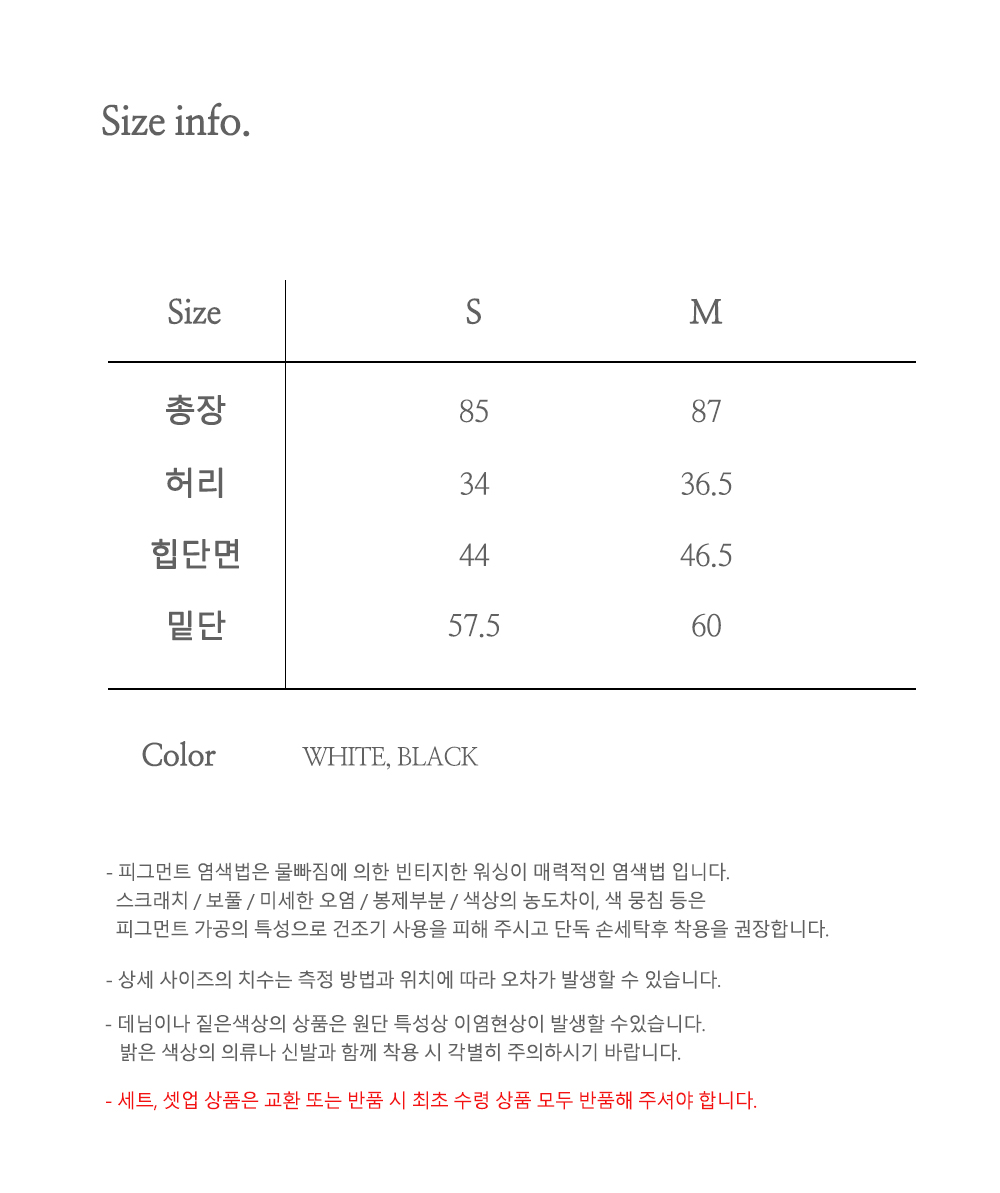 Size info.

| Size | S | M |
|---|---|---|
| 총장 | 85 | 87 |
| 허리 | 34 | 36.5 |
| 힙단면 | 44 | 46.5 |
| 밑단 | 57.5 | 60 |

Color WHITE, BLACK

- 피그먼트 염색법은 물빠짐에 의한 빈티지한 워싱이 매력적인 염색법 입니다. 스크래치 / 보풀 / 미세한 오염 / 봉제부분 / 색상의 농도차이, 색 뭉침 등은 피그먼트 가공의 특성으로 건조기 사용을 피해 주시고 단독 손세탁후 착용을 권장합니다.

- 상세 사이즈의 치수는 측정 방법과 위치에 따라 오차가 발생할 수 있습니다.

- 데님이나 짙은색상의 상품은 원단 특성상 이염현상이 발생할 수있습니다. 밝은 색상의 의류나 신발과 함께 착용 시 각별히 주의하시기 바랍니다.

- 세트, 셋업 상품은 교환 또는 반품 시 최초 수령 상품 모두 반품해 주셔야 합니다.